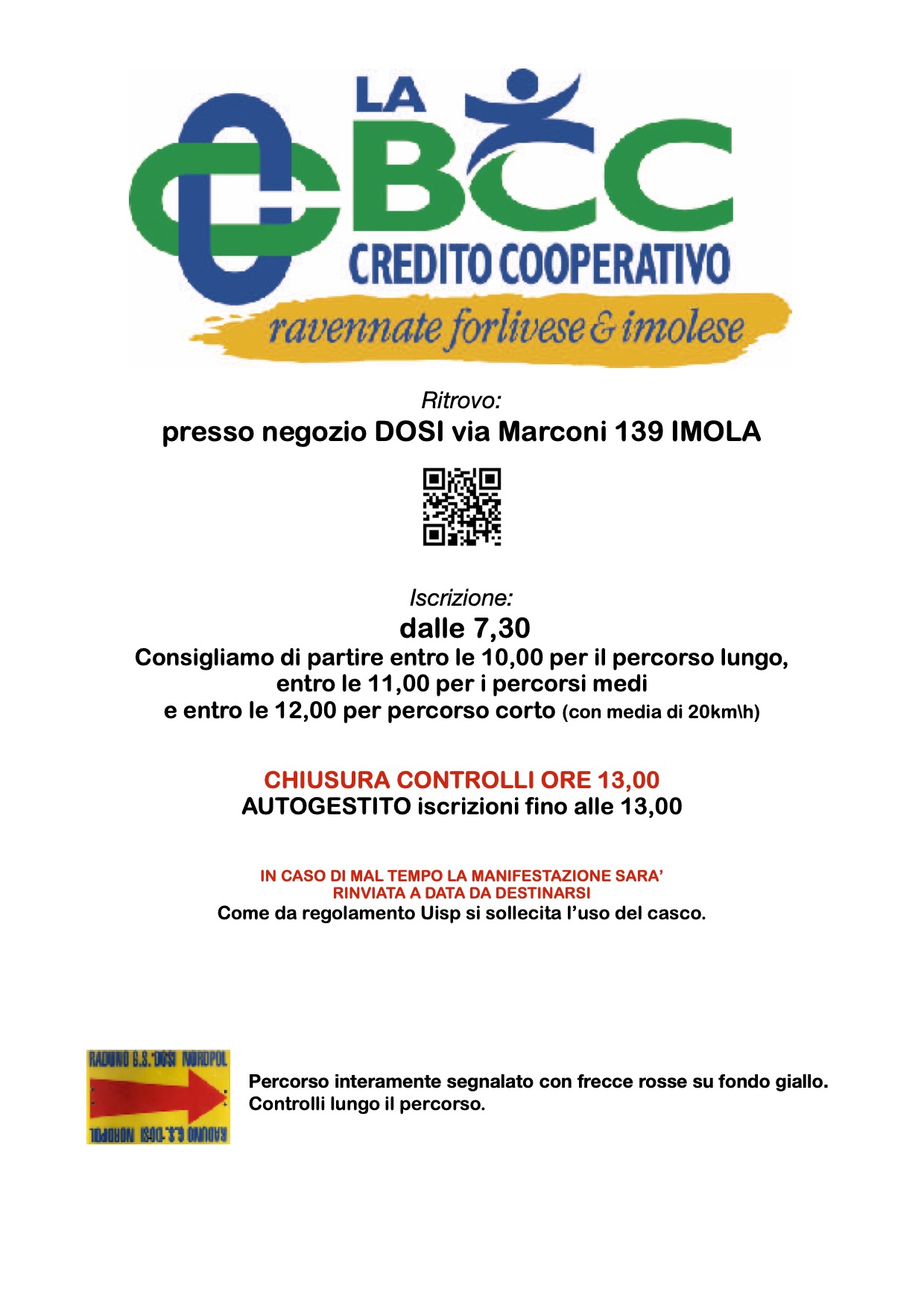 LA BCC
CREDITO COOPERATIVO
ravennate forlivese & imolese

Ritrovo:
presso negozio DOSI via Marconi 139 IMOLA

Iscrizione:
dalle 7,30
Consigliamo di partire entro le 10,00 per il percorso lungo, entro le 11,00 per i percorsi medi e entro le 12,00 per percorso corto (con media di 20km\h)

CHIUSURA CONTROLLI ORE 13,00
AUTOGESTITO iscrizioni fino alle 13,00

IN CASO DI MAL TEMPO LA MANIFESTAZIONE SARA' RINVIATA A DATA DA DESTINARSI
Come da regolamento Uisp si sollecita l'uso del casco.

RADUNO G.S. DOSI NORDPOL
RADUNO G.S. DOSI NORDPOL

Percorso interamente segnalato con frecce rosse su fondo giallo.
Controlli lungo il percorso.